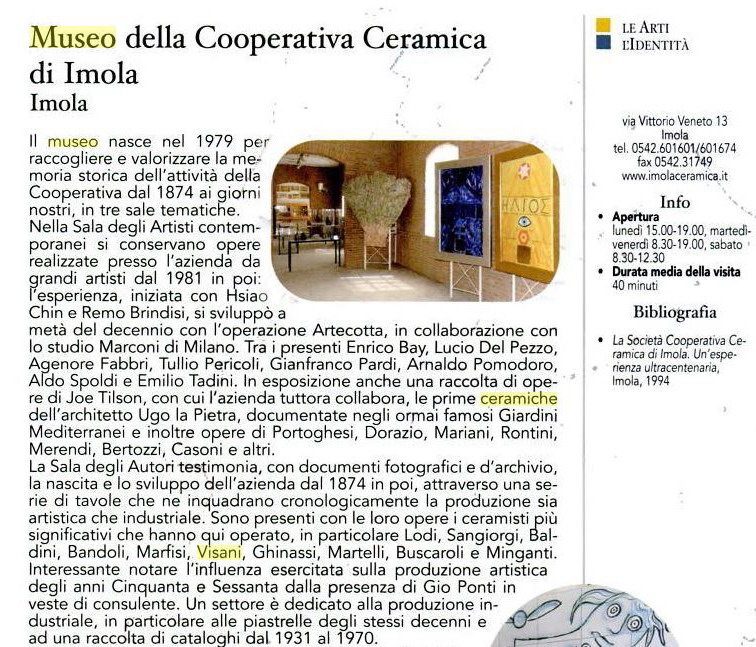 Museo della Cooperativa Ceramica di Imola
Imola

Il museo nasce nel 1979 per raccogliere e valorizzare la memoria storica dell'attività della Cooperativa dal 1874 ai giorni nostri, in tre sale tematiche.
Nella Sala degli Artisti contemporanei si conservano opere realizzate presso l'azienda da grandi artisti dal 1981 in poi: l'esperienza, iniziata con Hsiao Chin e Remo Brindisi, si sviluppò a metà del decennio con l'operazione Artecotta, in collaborazione con lo studio Marconi di Milano. Tra i presenti Enrico Bay, Lucio Del Pezzo, Agenore Fabbri, Tullio Pericoli, Gianfranco Pardi, Arnaldo Pomodoro, Aldo Spoldi e Emilio Tadini. In esposizione anche una raccolta di opere di Joe Tilson, con cui l'azienda tuttora collabora, le prime ceramiche dell'architetto Ugo la Pietra, documentate negli ormai famosi Giardini Mediterranei e inoltre opere di Portoghesi, Dorazio, Mariani, Rontini, Merendi, Bertozzi, Casoni e altri.
La Sala degli Autori testimonia, con documenti fotografici e d'archivio, la nascita e lo sviluppo dell'azienda dal 1874 in poi, attraverso una serie di tavole che ne inquadrano cronologicamente la produzione sia artistica che industriale. Sono presenti con le loro opere i ceramisti più significativi che hanno qui operato, in particolare Lodi, Sangiorgi, Baldini, Bandoli, Marfisi, Visani, Ghinassi, Martelli, Buscaroli e Minganti. Interessante notare l'influenza esercitata sulla produzione artistica degli anni Cinquanta e Sessanta dalla presenza di Gio Ponti in veste di consulente. Un settore è dedicato alla produzione industriale, in particolare alle piastrelle degli stessi decenni e ad una raccolta di cataloghi dal 1931 al 1970.

ΗΛΙΟΣ

LE ARTI
L'IDENTITÀ

via Vittorio Veneto 13
Imola
tel. 0542.601601/601674
fax 0542.31749
www.imolaceramica.it

Info
• Apertura
lunedì 15.00-19.00, martedì-venerdì 8.30-19.00, sabato 8.30-12.30
• Durata media della visita
40 minuti

Bibliografia
• La Società Cooperativa Ceramica di Imola. Un'esperienza ultracentenaria, Imola, 1994